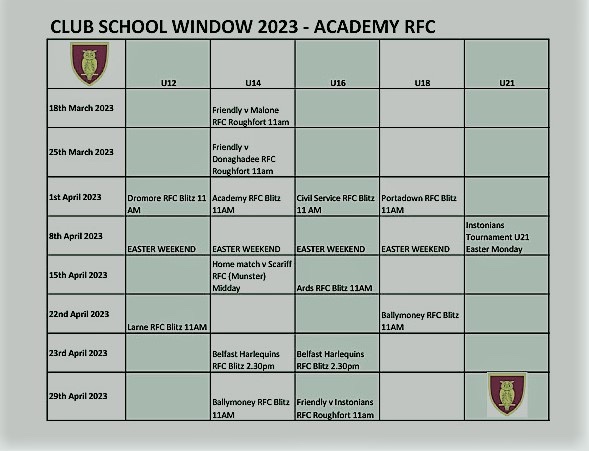 CLUB SCHOOL WINDOW 2023 - ACADEMY RFC

|  | U12 | U14 | U16 | U18 | U21 |
|---|---|---|---|---|---|
| 18th March 2023 |  | Friendly v Malone RFC Roughfort 11am |  |  |  |
| 25th March 2023 |  | Friendly v Donaghadee RFC Roughfort 11am |  |  |  |
| 1st April 2023 | Dromore RFC Blitz 11 AM | Academy RFC Blitz 11AM | Civil Service RFC Blitz 11 AM | Portadown RFC Blitz 11AM |  |
| 8th April 2023 | EASTER WEEKEND | EASTER WEEKEND | EASTER WEEKEND | EASTER WEEKEND | Instonians Tournament U21 Easter Monday |
| 15th April 2023 |  | Home match v Scariff RFC (Munster) Midday | Ards RFC Blitz 11AM |  |  |
| 22nd April 2023 | Larne RFC Blitz 11AM |  |  | Ballymoney RFC Blitz 11AM |  |
| 23rd April 2023 |  | Belfast Harlequins RFC Blitz 2.30pm | Belfast Harlequins RFC Blitz 2.30pm |  |  |
| 29th April 2023 |  | Ballymoney RFC Blitz 11AM | Friendly v Instonians RFC Roughfort 11am |  |  |